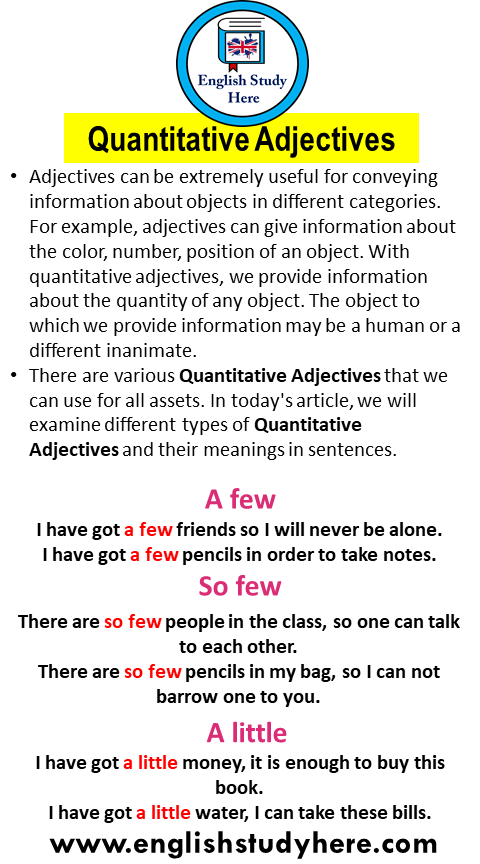 English Study Here

Quantitative Adjectives

• Adjectives can be extremely useful for conveying information about objects in different categories. For example, adjectives can give information about the color, number, position of an object. With quantitative adjectives, we provide information about the quantity of any object. The object to which we provide information may be a human or a different inanimate.
• There are various Quantitative Adjectives that we can use for all assets. In today's article, we will examine different types of Quantitative Adjectives and their meanings in sentences.

A few
I have got a few friends so I will never be alone.
I have got a few pencils in order to take notes.

So few
There are so few people in the class, so one can talk to each other.
There are so few pencils in my bag, so I can not barrow one to you.

A little
I have got a little money, it is enough to buy this book.
I have got a little water, I can take these bills.

www.englishstudyhere.com